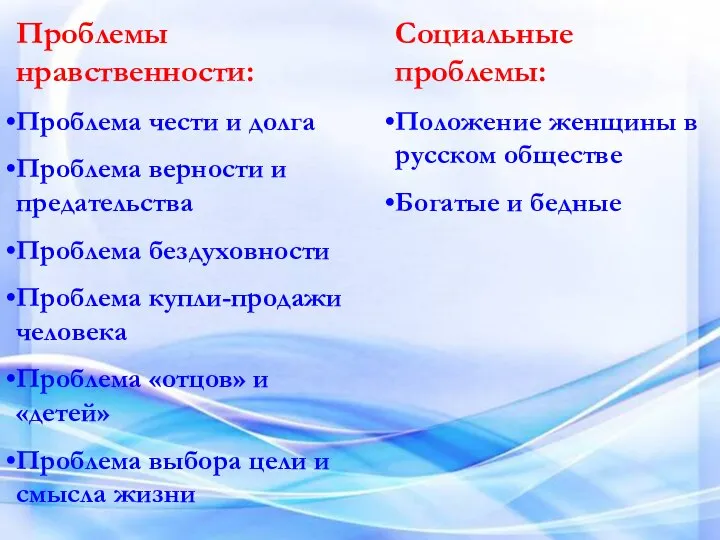 Проблемы нравственности:

•Проблема чести и долга

•Проблема верности и предательства

•Проблема бездуховности

•Проблема купли-продажи человека

•Проблема «отцов» и «детей»

•Проблема выбора цели и смысла жизни

Социальные проблемы:

•Положение женщины в русском обществе

•Богатые и бедные